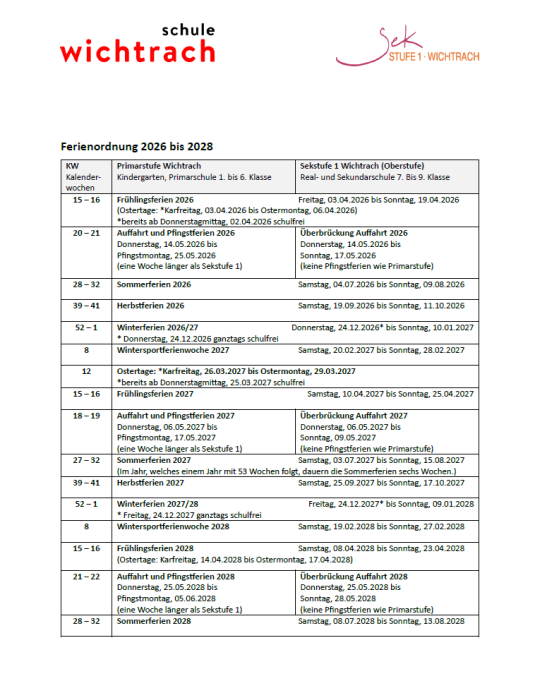 schule
wichtrach

Sek
STUFE 1 · WICHTRACH

Ferienordnung 2026 bis 2028

| KW Kalender-wochen | Primarstufe Wichtrach Kindergarten, Primarschule 1. bis 6. Klasse | Sekstufe 1 Wichtrach (Oberstufe) Real- und Sekundarschule 7. Bis 9. Klasse |
|---|---|---|
| 15 – 16 | Frühlingsferien 2026 (Ostertage: *Karfreitag, 03.04.2026 bis Ostermontag, 06.04.2026) *bereits ab Donnerstagmittag, 02.04.2026 schulfrei | Freitag, 03.04.2026 bis Sonntag, 19.04.2026 |
| 20 – 21 | Auffahrt und Pfingstferien 2026 Donnerstag, 14.05.2026 bis Pfingstmontag, 25.05.2026 (eine Woche länger als Sekstufe 1) | Überbrückung Auffahrt 2026 Donnerstag, 14.05.2026 bis Sonntag, 17.05.2026 (keine Pfingstferien wie Primarstufe) |
| 28 – 32 | Sommerferien 2026 | Samstag, 04.07.2026 bis Sonntag, 09.08.2026 |
| 39 – 41 | Herbstferien 2026 | Samstag, 19.09.2026 bis Sonntag, 11.10.2026 |
| 52 – 1 | Winterferien 2026/27 * Donnerstag, 24.12.2026 ganztags schulfrei | Donnerstag, 24.12.2026* bis Sonntag, 10.01.2027 |
| 8 | Wintersportferienwoche 2027 | Samstag, 20.02.2027 bis Sonntag, 28.02.2027 |
| 12 | Ostertage: *Karfreitag, 26.03.2027 bis Ostermontag, 29.03.2027 *bereits ab Donnerstagmittag, 25.03.2027 schulfrei | |
| 15 – 16 | Frühlingsferien 2027 | Samstag, 10.04.2027 bis Sonntag, 25.04.2027 |
| 18 – 19 | Auffahrt und Pfingstferien 2027 Donnerstag, 06.05.2027 bis Pfingstmontag, 17.05.2027 (eine Woche länger als Sekstufe 1) | Überbrückung Auffahrt 2027 Donnerstag, 06.05.2027 bis Sonntag, 09.05.2027 (keine Pfingstferien wie Primarstufe) |
| 27 – 32 | Sommerferien 2027 (Im Jahr, welches einem Jahr mit 53 Wochen folgt, dauern die Sommerferien sechs Wochen.) | Samstag, 03.07.2027 bis Sonntag, 15.08.2027 |
| 39 – 41 | Herbstferien 2027 | Samstag, 25.09.2027 bis Sonntag, 17.10.2027 |
| 52 – 1 | Winterferien 2027/28 * Freitag, 24.12.2027 ganztags schulfrei | Freitag, 24.12.2027* bis Sonntag, 09.01.2028 |
| 8 | Wintersportferienwoche 2028 | Samstag, 19.02.2028 bis Sonntag, 27.02.2028 |
| 15 – 16 | Frühlingsferien 2028 (Ostertage: Karfreitag, 14.04.2028 bis Ostermontag, 17.04.2028) | Samstag, 08.04.2028 bis Sonntag, 23.04.2028 |
| 21 – 22 | Auffahrt und Pfingstferien 2028 Donnerstag, 25.05.2028 bis Pfingstmontag, 05.06.2028 (eine Woche länger als Sekstufe 1) | Überbrückung Auffahrt 2028 Donnerstag, 25.05.2028 bis Sonntag, 28.05.2028 (keine Pfingstferien wie Primarstufe) |
| 28 – 32 | Sommerferien 2028 | Samstag, 08.07.2028 bis Sonntag, 13.08.2028 |